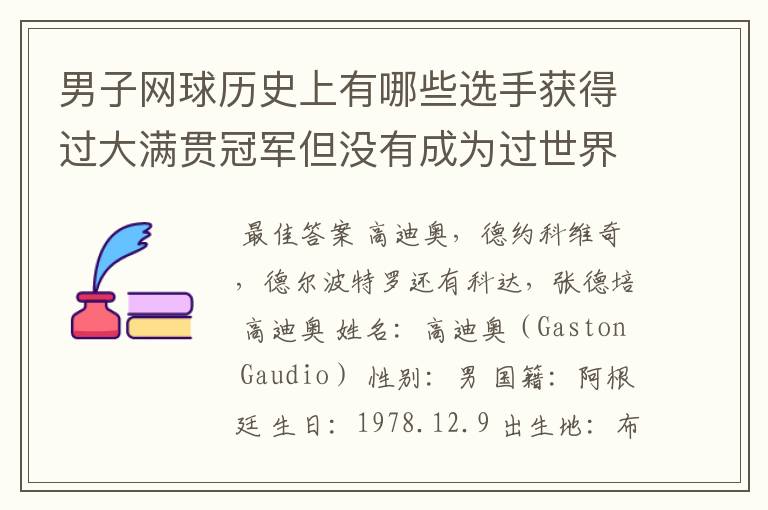 男子网球历史上有哪些选手获得过大满贯冠军但没有成为过世界

最佳答案 高迪奥，德约科维奇，德尔波特罗还有科达，张德培 高迪奥 姓名：高迪奥（Gaston Gaudio）性别：男 国籍：阿根廷 生日：1978.12.9 出生地：布